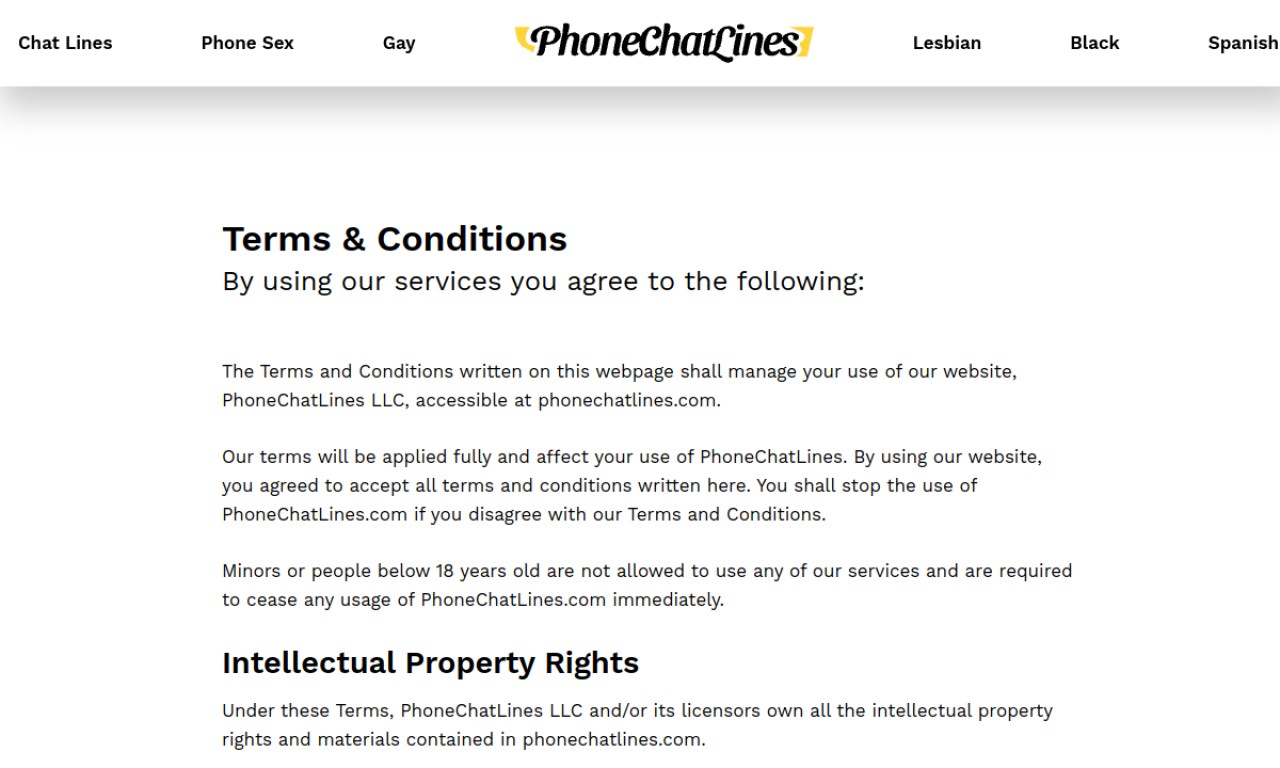 Chat Lines Phone Sex Gay PhoneChatLines Lesbian Black Spanish

Terms & Conditions
By using our services you agree to the following:

The Terms and Conditions written on this webpage shall manage your use of our website, PhoneChatLines LLC, accessible at phonechatlines.com.

Our terms will be applied fully and affect your use of PhoneChatLines. By using our website, you agreed to accept all terms and conditions written here. You shall stop the use of PhoneChatLines.com if you disagree with our Terms and Conditions.

Minors or people below 18 years old are not allowed to use any of our services and are required to cease any usage of PhoneChatLines.com immediately.

Intellectual Property Rights

Under these Terms, PhoneChatLines LLC and/or its licensors own all the intellectual property rights and materials contained in phonechatlines.com.